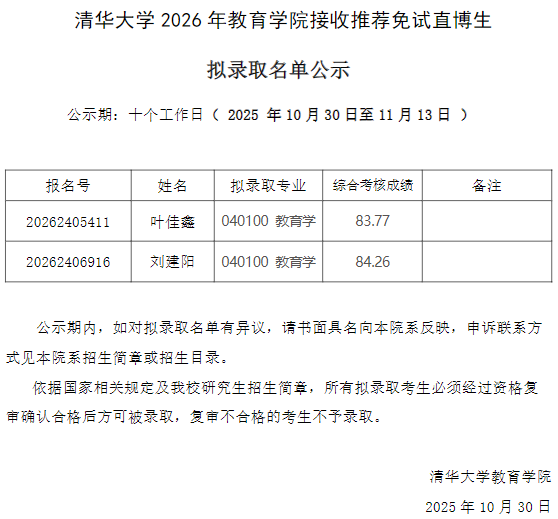 清华大学 2026 年教育学院接收推荐免试直博生

拟录取名单公示

公示期：十个工作日（ 2025 年 10 月 30 日至 11 月 13 日 ）

| 报名号 | 姓名 | 拟录取专业 | 综合考核成绩 | 备注 |
|---|---|---|---|---|
| 20262405411 | 叶佳鑫 | 040100 教育学 | 83.77 | |
| 20262406916 | 刘建阳 | 040100 教育学 | 84.26 | |

公示期内，如对拟录取名单有异议，请书面具名向本院系反映，申诉联系方式见本院系招生简章或招生目录。

依据国家相关规定及我校研究生招生简章，所有拟录取考生必须经过资格复审确认合格后方可被录取，复审不合格的考生不予录取。

清华大学教育学院

2025 年 10 月 30 日